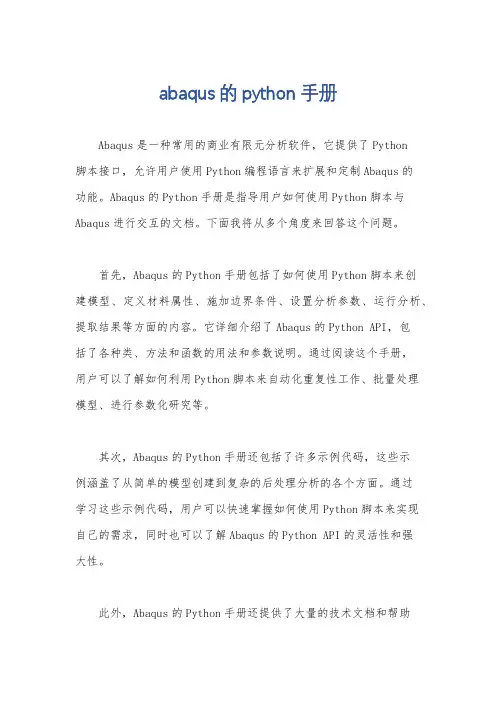 abaqus的python手册

Abaqus是一种常用的商业有限元分析软件，它提供了Python脚本接口，允许用户使用Python编程语言来扩展和定制Abaqus的功能。Abaqus的Python手册是指导用户如何使用Python脚本与Abaqus进行交互的文档。下面我将从多个角度来回答这个问题。

首先，Abaqus的Python手册包括了如何使用Python脚本来创建模型、定义材料属性、施加边界条件、设置分析参数、运行分析、提取结果等方面的内容。它详细介绍了Abaqus的Python API，包括了各种类、方法和函数的用法和参数说明。通过阅读这个手册，用户可以了解如何利用Python脚本来自动化重复性工作、批量处理模型、进行参数化研究等。

其次，Abaqus的Python手册还包括了许多示例代码，这些示例涵盖了从简单的模型创建到复杂的后处理分析的各个方面。通过学习这些示例代码，用户可以快速掌握如何使用Python脚本来实现自己的需求，同时也可以了解Abaqus的Python API的灵活性和强大性。

此外，Abaqus的Python手册还提供了大量的技术文档和帮助